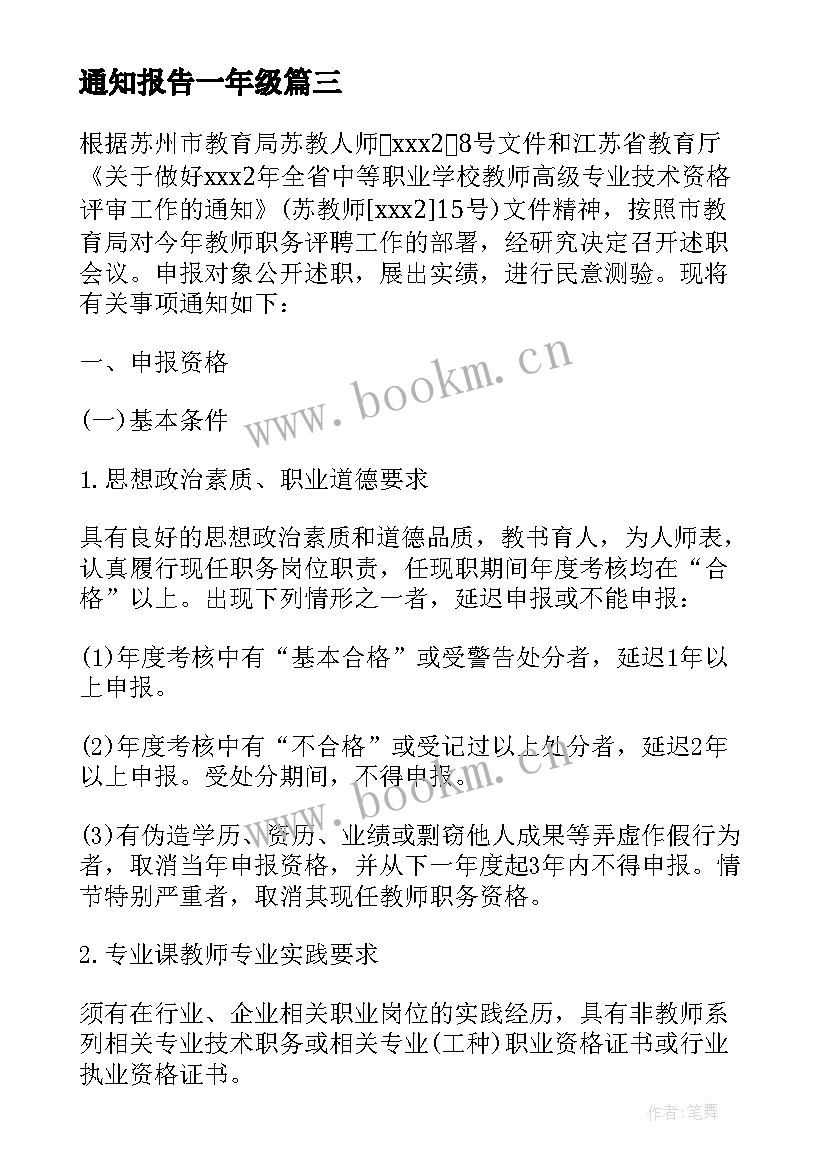 通知报告一年级篇三

根据苏州市教育局苏教人师〔xxx2〕8号文件和江苏省教育厅《关于做好xxx2年全省中等职业学校教师高级专业技术资格评审工作的通知》(苏教师[xxx2]15号)文件精神，按照市教育局对今年教师职务评聘工作的部署，经研究决定召开述职会议。申报对象公开述职，展出实绩，进行民意测验。现将有关事项通知如下：

一、申报资格

(一)基本条件

1.思想政治素质、职业道德要求

具有良好的思想政治素质和道德品质，教书育人，为人师表，认真履行现任职务岗位职责，任现职期间年度考核均在“合格”以上。出现下列情形之一者，延迟申报或不能申报：

(1)年度考核中有“基本合格”或受警告处分者，延迟1年以上申报。

(2)年度考核中有“不合格”或受记过以上处分者，延迟2年以上申报。受处分期间，不得申报。

(3)有伪造学历、资历、业绩或剽窃他人成果等弄虚作假行为者，取消当年申报资格，并从下一年度起3年内不得申报。情节特别严重者，取消其现任教师职务资格。

2.专业课教师专业实践要求

须有在行业、企业相关职业岗位的实践经历，具有非教师系列相关专业技术职务或相关专业(工种)职业资格证书或行业执业资格证书。

www.bookm.cn

www.bookm.cn

作者:笔舞